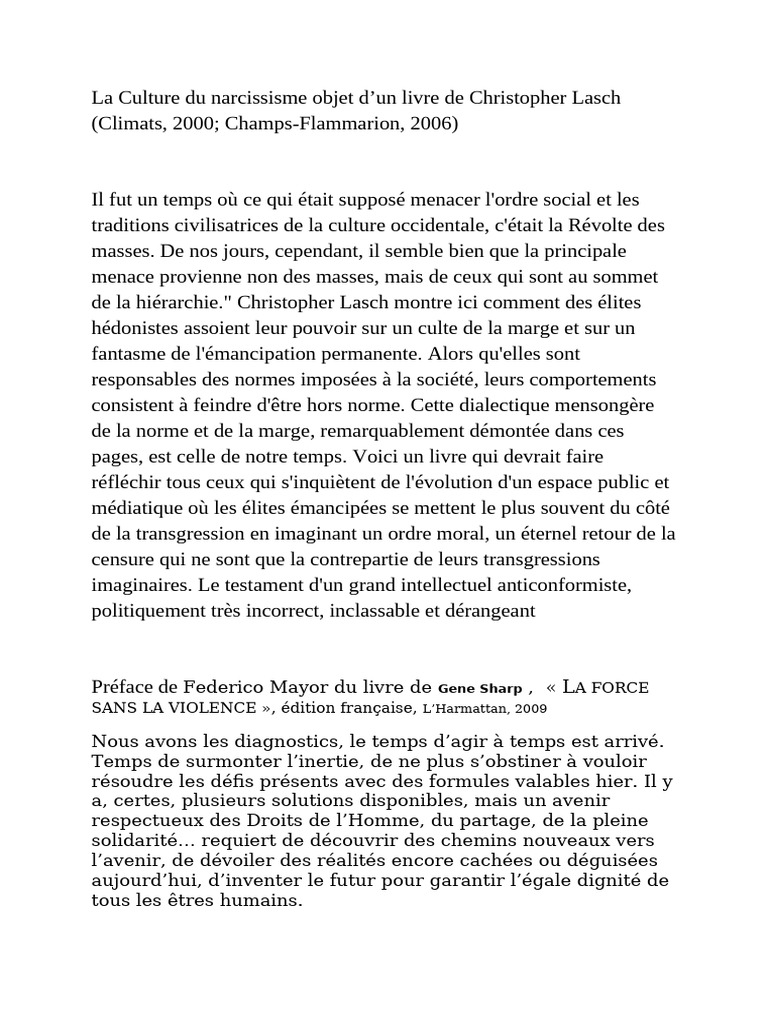 La Culture du narcissisme objet d’un livre de Christopher Lasch (Climats, 2000; Champs-Flammarion, 2006)

Il fut un temps où ce qui était supposé menacer l'ordre social et les traditions civilisatrices de la culture occidentale, c'était la Révolte des masses. De nos jours, cependant, il semble bien que la principale menace provienne non des masses, mais de ceux qui sont au sommet de la hiérarchie." Christopher Lasch montre ici comment des élites hédonistes assoient leur pouvoir sur un culte de la marge et sur un fantasme de l'émancipation permanente. Alors qu'elles sont responsables des normes imposées à la société, leurs comportements consistent à feindre d'être hors norme. Cette dialectique mensongère de la norme et de la marge, remarquablement démontée dans ces pages, est celle de notre temps. Voici un livre qui devrait faire réfléchir tous ceux qui s'inquiètent de l'évolution d'un espace public et médiatique où les élites émancipées se mettent le plus souvent du côté de la transgression en imaginant un ordre moral, un éternel retour de la censure qui ne sont que la contrepartie de leurs transgressions imaginaires. Le testament d'un grand intellectuel anticonformiste, politiquement très incorrect, inclassable et dérangeant

Préface de Federico Mayor du livre de Gene Sharp , « LA FORCE SANS LA VIOLENCE », édition française, L’Harmattan, 2009

Nous avons les diagnostics, le temps d’agir à temps est arrivé. Temps de surmonter l’inertie, de ne plus s’obstiner à vouloir résoudre les défis présents avec des formules valables hier. Il y a, certes, plusieurs solutions disponibles, mais un avenir respectueux des Droits de l’Homme, du partage, de la pleine solidarité… requiert de découvrir des chemins nouveaux vers l’avenir, de dévoiler des réalités encore cachées ou déguisées aujourd’hui, d’inventer le futur pour garantir l’égale dignité de tous les êtres humains.